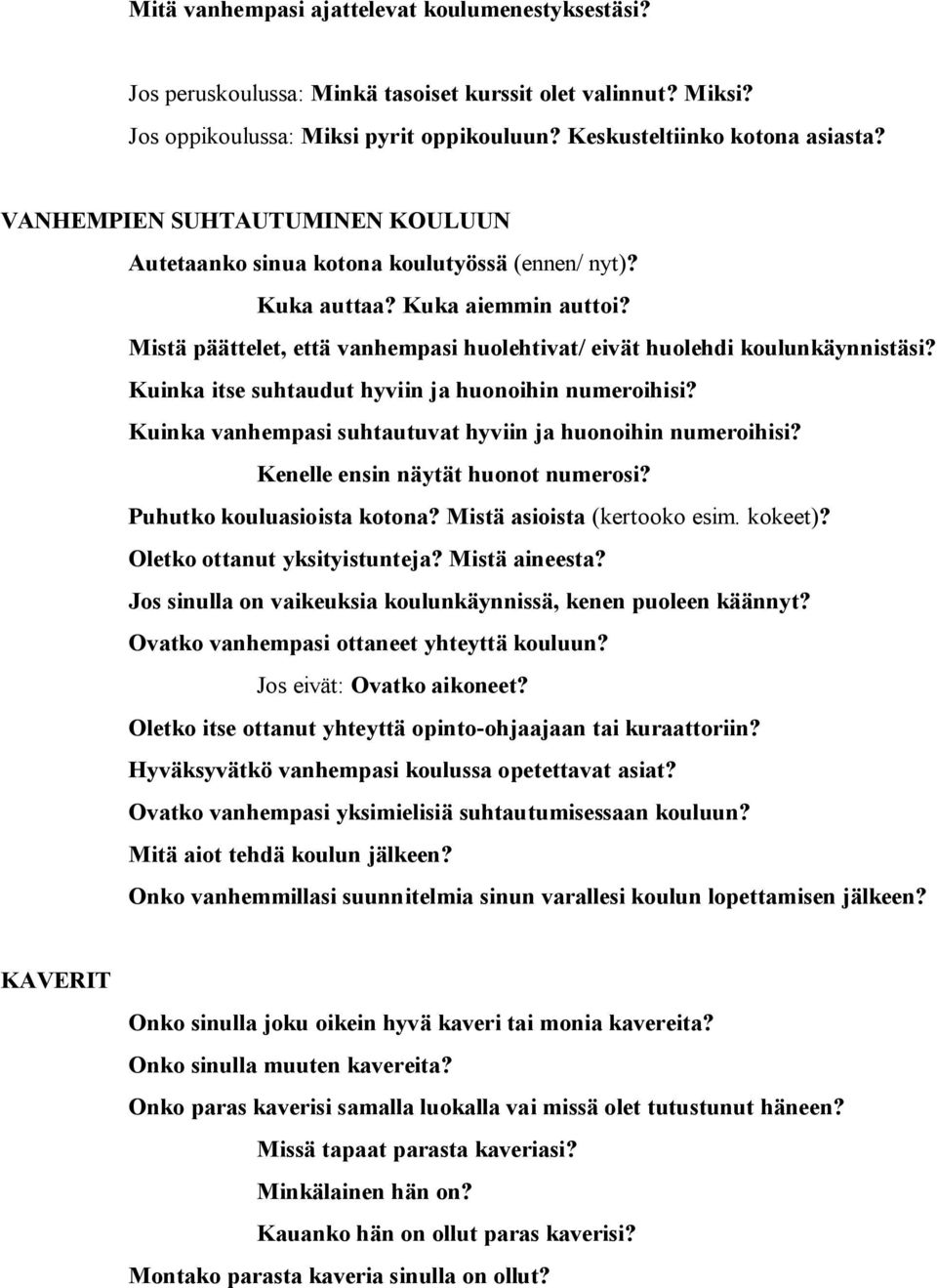 Mitä vanhempasi ajattelevat koulumenestyksestäsi?

Jos peruskoulussa: Minkä tasoiset kurssit olet valinnut? Miksi?

Jos oppikoulussa: Miksi pyrit oppikouluun? Keskusteltiinko kotona asiasta?

VANHEMPIEN SUHTAUTUMINEN KOULUUN

Autetaanko sinua kotona koulutyössä (ennen/ nyt)?

Kuka auttaa? Kuka aiemmin auttoi?

Mistä päättelet, että vanhempasi huolehtivat/ eivät huolehdi koulunkäynnistäsi?

Kuinka itse suhtaudut hyviin ja huonoihin numeroihisi?

Kuinka vanhempasi suhtautuvat hyviin ja huonoihin numeroihisi?

Kenelle ensin näytät huonot numerosi?

Puhutko kouluasioista kotona? Mistä asioista (kertooko esim. kokeet)?

Oletko ottanut yksityistunteja? Mistä aineesta?

Jos sinulla on vaikeuksia koulunkäynnissä, kenen puoleen käännyt?

Ovatko vanhempasi ottaneet yhteyttä kouluun?

Jos eivät: Ovatko aikoneet?

Oletko itse ottanut yhteyttä opinto-ohjaajaan tai kuraattoriin?

Hyväksyvätkö vanhempasi koulussa opetettavat asiat?

Ovatko vanhempasi yksimielisiä suhtautumisessaan kouluun?

Mitä aiot tehdä koulun jälkeen?

Onko vanhemmillasi suunnitelmia sinun varallesi koulun lopettamisen jälkeen?

KAVERIT

Onko sinulla joku oikein hyvä kaveri tai monia kavereita?

Onko sinulla muuten kavereita?

Onko paras kaverisi samalla luokalla vai missä olet tutustunut häneen?

Missä tapaat parasta kaveriasi?

Minkälainen hän on?

Kauanko hän on ollut paras kaverisi?

Montako parasta kaveria sinulla on ollut?